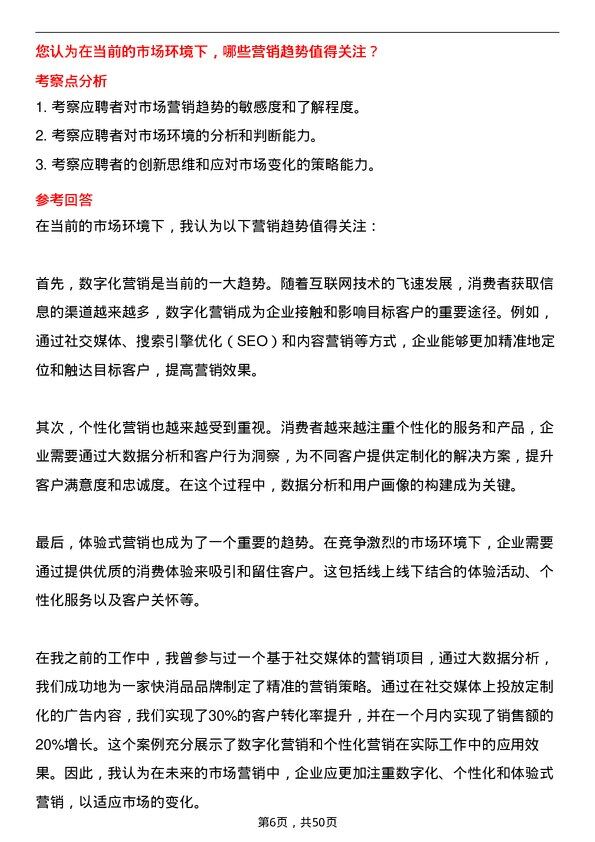 您认为在当前的市场环境下，哪些营销趋势值得关注？

考察点分析

1. 考察应聘者对市场营销趋势的敏感度和了解程度。
2. 考察应聘者对市场环境的分析和判断能力。
3. 考察应聘者的创新思维和应对市场变化的策略能力。

参考回答

在当前的市场环境下，我认为以下营销趋势值得关注：

首先，数字化营销是当前的一大趋势。随着互联网技术的飞速发展，消费者获取信息的渠道越来越多，数字化营销成为企业接触和影响目标客户的重要途径。例如，通过社交媒体、搜索引擎优化（SEO）和内容营销等方式，企业能够更加精准地定位和触达目标客户，提高营销效果。

其次，个性化营销也越来越受到重视。消费者越来越注重个性化的服务和产品，企业需要通过大数据分析和客户行为洞察，为不同客户提供定制化的解决方案，提升客户满意度和忠诚度。在这个过程中，数据分析和用户画像的构建成为关键。

最后，体验式营销也成为了一个重要的趋势。在竞争激烈的市场环境下，企业需要通过提供优质的消费体验来吸引和留住客户。这包括线上线下结合的体验活动、个性化服务以及客户关怀等。

在我之前的工作中，我曾参与过一个基于社交媒体的营销项目，通过大数据分析，我们成功地为一家快消品品牌制定了精准的营销策略。通过在社交媒体上投放定制化的广告内容，我们实现了30%的客户转化率提升，并在一个月内实现了销售额的20%增长。这个案例充分展示了数字化营销和个性化营销在实际工作中的应用效果。因此，我认为在未来的市场营销中，企业应更加注重数字化、个性化和体验式营销，以适应市场的变化。

第6页，共50页